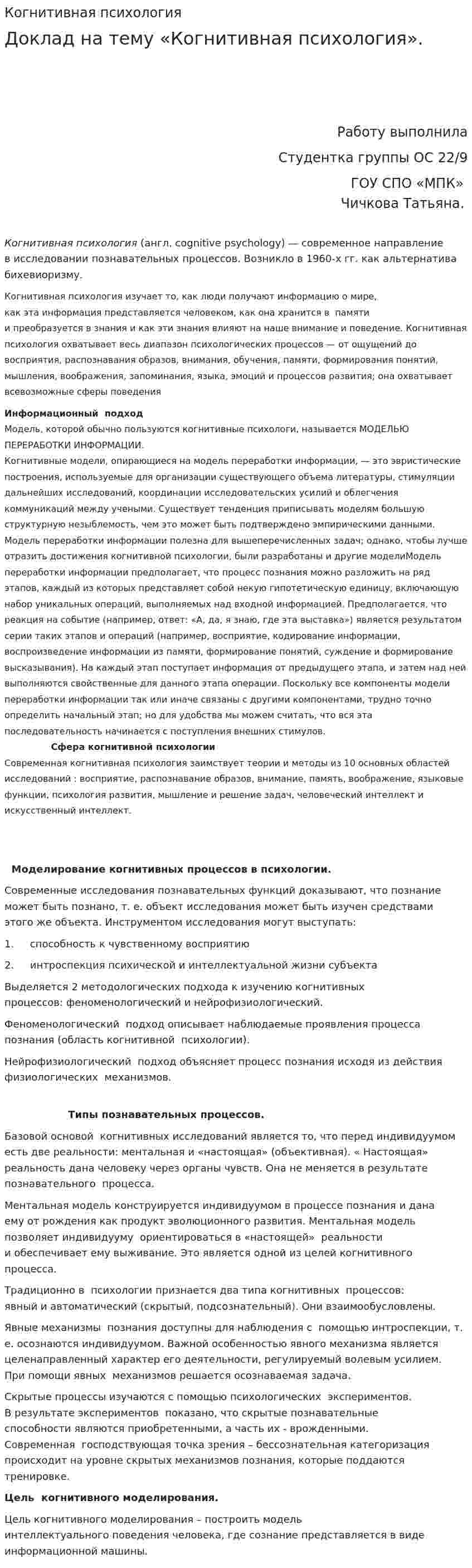 Когнитивная психология

Доклад на тему «Когнитивная психология».

Работу выполнила

Студентка группы ОС 22/9

ГОУ СПО «МПК»

Чичкова Татьяна.

Когнитивная психология (англ. cognitive psychology) — современное направление в исследовании познавательных процессов. Возникло в 1960-х гг. как альтернатива бихевиоризму.

Когнитивная психология изучает то, как люди получают информацию о мире, как эта информация представляется человеком, как она хранится в памяти и преобразуется в знания и как эти знания влияют на наше внимание и поведение. Когнитивная психология охватывает весь диапазон психологических процессов — от ощущений до восприятия, распознавания образов, внимания, обучения, памяти, формирования понятий, мышления, воображения, запоминания, языка, эмоций и процессов развития; она охватывает всевозможные сферы поведения

Информационный подход

Модель, которой обычно пользуются когнитивные психологи, называется МОДЕЛЬЮ ПЕРЕРАБОТКИ ИНФОРМАЦИИ.

Когнитивные модели, опирающиеся на модель переработки информации, — это эвристические построения, используемые для организации существующего объема литературы, стимуляции дальнейших исследований, координации исследовательских усилий и облегчения коммуникаций между учеными. Существует тенденция приписывать моделям большую структурную незыблемость, чем это может быть подтверждено эмпирическими данными. Модель переработки информации полезна для вышеперечисленных задач; однако, чтобы лучше отразить достижения когнитивной психологии, были разработаны и другие моделиМодель переработки информации предполагает, что процесс познания можно разложить на ряд этапов, каждый из которых представляет собой некую гипотетическую единицу, включающую набор уникальных операций, выполняемых над входной информацией. Предполагается, что реакция на событие (например, ответ: «А, да, я знаю, где эта выставка») является результатом серии таких этапов и операций (например, восприятие, кодирование информации, воспроизведение информации из памяти, формирование понятий, суждение и формирование высказывания). На каждый этап поступает информация от предыдущего этапа, и затем над ней выполняются свойственные для данного этапа операции. Поскольку все компоненты модели переработки информации так или иначе связаны с другими компонентами, трудно точно определить начальный этап; но для удобства мы можем считать, что вся эта последовательность начинается с поступления внешних стимулов.

Сфера когнитивной психологии

Современная когнитивная психология заимствует теории и методы из 10 основных областей исследований : восприятие, распознавание образов, внимание, память, воображение, языковые функции, психология развития, мышление и решение задач, человеческий интеллект и искусственный интеллект.

Моделирование когнитивных процессов в психологии.

Современные исследования познавательных функций доказывают, что познание может быть познано, т. е. объект исследования может быть изучен средствами этого же объекта. Инструментом исследования могут выступать:

1. способность к чувственному восприятию

2. интроспекция психической и интеллектуальной жизни субъекта

Выделяется 2 методологических подхода к изучению когнитивных процессов: феноменологический и нейрофизиологический.

Феноменологический подход описывает наблюдаемые проявления процесса познания (область когнитивной психологии).

Нейрофизиологический подход объясняет процесс познания исходя из действия физиологических механизмов.

Типы познавательных процессов.

Базовой основой когнитивных исследований является то, что перед индивидуумом есть две реальности: ментальная и «настоящая» (объективная). « Настоящая» реальность дана человеку через органы чувств. Она не меняется в результате познавательного процесса.

Ментальная модель конструируется индивидуумом в процессе познания и дана ему от рождения как продукт эволюционного развития. Ментальная модель позволяет индивидууму ориентироваться в «настоящей» реальности и обеспечивает ему выживание. Это является одной из целей когнитивного процесса.

Традиционно в психологии признается два типа когнитивных процессов: явный и автоматический (скрытый, подсознательный). Они взаимообусловлены.

Явные механизмы познания доступны для наблюдения с помощью интроспекции, т. е. осознаются индивидуумом. Важной особенностью явного механизма является целенаправленный характер его деятельности, регулируемый волевым усилием. При помощи явных механизмов решается осознаваемая задача.

Скрытые процессы изучаются с помощью психологических экспериментов. В результате экспериментов показано, что скрытые познавательные способности являются приобретенными, а часть их - врожденными. Современная господствующая точка зрения – бессознательная категоризация происходит на уровне скрытых механизмов познания, которые поддаются тренировке.

Цель когнитивного моделирования.

Цель когнитивного моделирования – построить модель интеллектуального поведения человека, где сознание представляется в виде информационной машины.